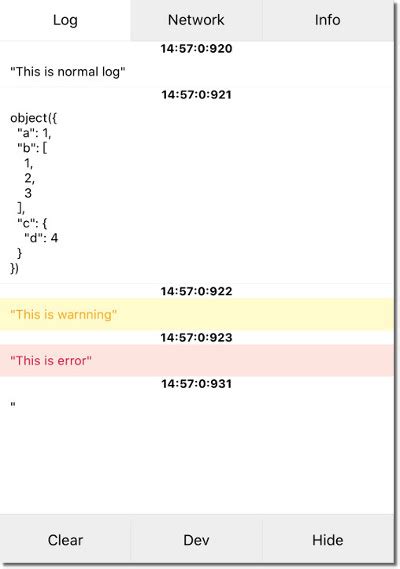 Log Network Info

14:57:0:920

"This is normal log"

14:57:0:921

object({
"a": 1,
"b": [
1,
2,
3
],
"c": {
"d": 4
}
})

14:57:0:922

"This is warnning"

14:57:0:923

"This is error"

14:57:0:931

"

Clear Dev Hide